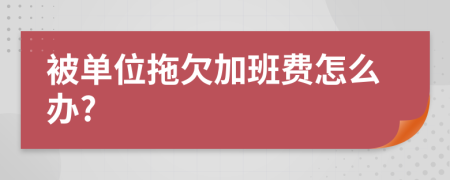 被单位拖欠加班费怎么办?